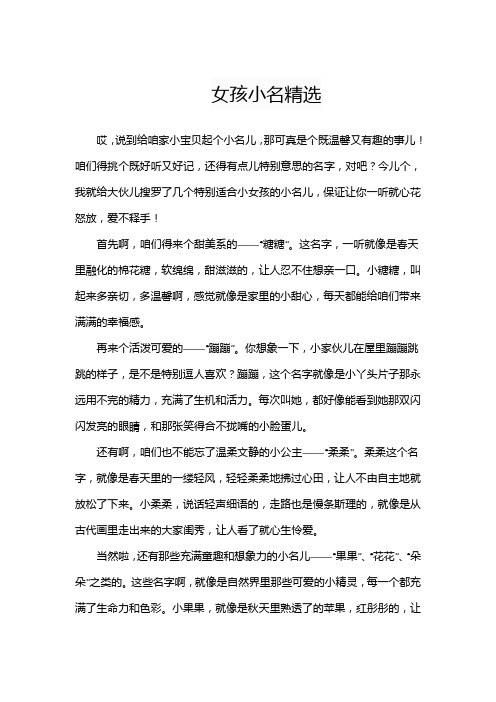 女孩小名精选

哎，说到给咱家小宝贝起个小名儿，那可真是个既温馨又有趣的事儿！咱们得挑个既好听又好记，还得有点儿特别意思的名字，对吧？今儿个，我就给大伙儿搜罗了几个特别适合小女孩的小名儿，保证让你一听就心花怒放，爱不释手！

首先啊，咱们得来个甜美系的——“糖糖”。这名字，一听就像是春天里融化的棉花糖，软绵绵，甜滋滋的，让人忍不住想亲一口。小糖糖，叫起来多亲切，多温馨啊，感觉就像是家里的小甜心，每天都能给咱们带来满满的幸福感。

再来个活泼可爱的——“蹦蹦”。你想象一下，小家伙儿在屋里蹦蹦跳跳的样子，是不是特别逗人喜欢？蹦蹦，这个名字就像是小丫头片子那永远用不完的精力，充满了生机和活力。每次叫她，都好像能看到她那双闪闪发亮的眼睛，和那张笑得合不拢嘴的小脸蛋儿。

还有啊，咱们也不能忘了温柔文静的小公主——“柔柔”。柔柔这个名字，就像是春天里的一缕轻风，轻轻柔柔地拂过心田，让人不由自主地就放松了下来。小柔柔，说话轻声细语的，走路也是慢条斯理的，就像是从古代画里走出来的大家闺秀，让人看了就心生怜爱。

当然啦，还有那些充满童趣和想象力的小名儿——“果果”、“花花”、“朵朵”之类的。这些名字啊，就像是自然界里那些可爱的小精灵，每一个都充满了生命力和色彩。小果果，就像是秋天里熟透了的苹果，红彤彤的，让